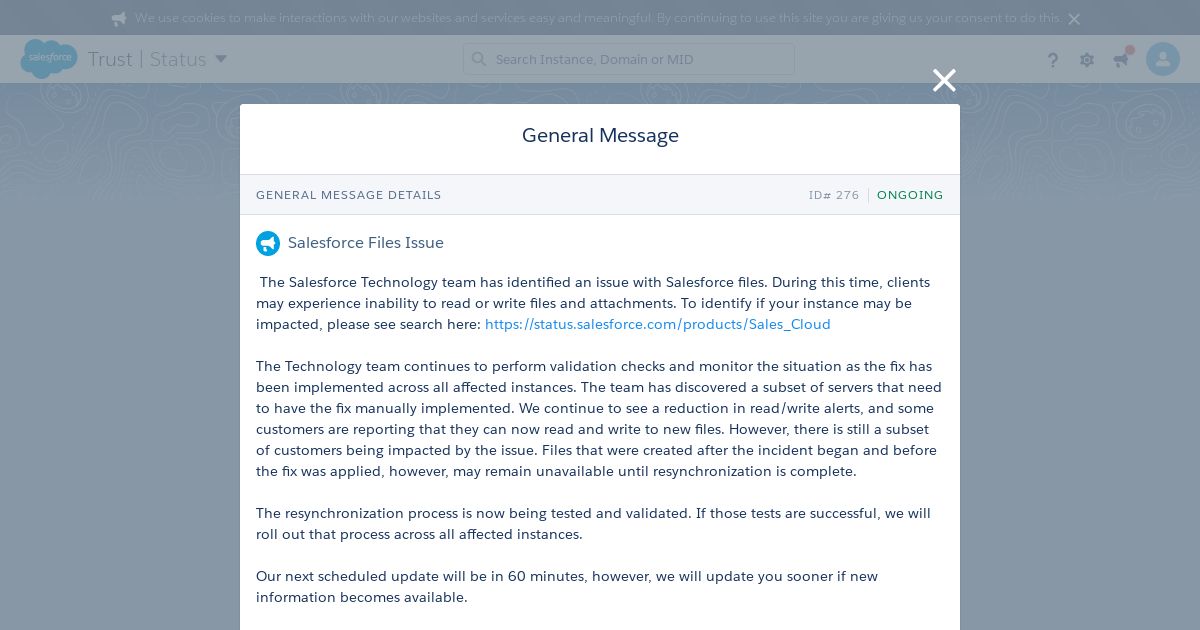 We use cookies to make interactions with our websites and services easy and meaningful. By continuing to use this site you are giving us your consent to do this.

salesforce Trust | Status

Search Instance, Domain or MID

General Message

GENERAL MESSAGE DETAILS

ID# 276 | ONGOING

Salesforce Files Issue

The Salesforce Technology team has identified an issue with Salesforce files. During this time, clients may experience inability to read or write files and attachments. To identify if your instance may be impacted, please see search here: https://status.salesforce.com/products/Sales_Cloud

The Technology team continues to perform validation checks and monitor the situation as the fix has been implemented across all affected instances. The team has discovered a subset of servers that need to have the fix manually implemented. We continue to see a reduction in read/write alerts, and some customers are reporting that they can now read and write to new files. However, there is still a subset of customers being impacted by the issue. Files that were created after the incident began and before the fix was applied, however, may remain unavailable until resynchronization is complete.

The resynchronization process is now being tested and validated. If those tests are successful, we will roll out that process across all affected instances.

Our next scheduled update will be in 60 minutes, however, we will update you sooner if new information becomes available.